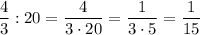 $\frac{4}{3} : 20 = \frac{4}{3 \cdot 20} = \frac{1}{3 \cdot 5} = \frac{1}{15}$